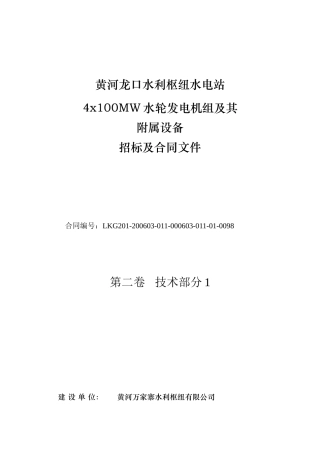 黄河龙口水利枢纽水电站
4x100MW 水轮发电机组及其
附属设备
招标及合同文件

合同编号：LKG201-200603-011-000603-011-01-0098

第二卷 技术部分 1

建 设 单 位： 黄河万家寨水利枢纽有限公司